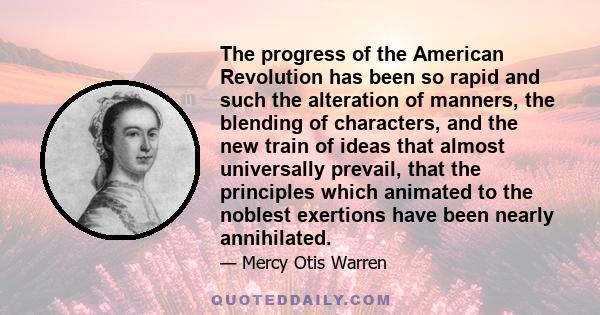 The progress of the American Revolution has been so rapid and such the alteration of manners, the blending of characters, and the new train of ideas that almost universally prevail, that the principles which animated to the noblest exertions have been nearly annihilated.

— Mercy Otis Warren

QUOTEDDAILY.COM